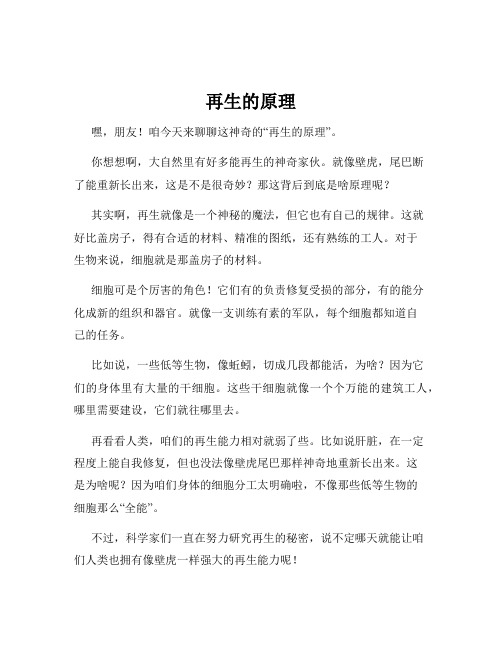 再生的原理

嘿，朋友！咱今天来聊聊这神奇的“再生的原理”。

你想想啊，大自然里有好多能再生的神奇家伙。就像壁虎，尾巴断了能重新长出来，这是不是很奇妙？那这背后到底是啥原理呢？

其实啊，再生就像是一个神秘的魔法，但它也有自己的规律。这就好比盖房子，得有合适的材料、精准的图纸，还有熟练的工人。对于生物来说，细胞就是那盖房子的材料。

细胞可是个厉害的角色！它们有的负责修复受损的部分，有的能分化成新的组织和器官。就像一支训练有素的军队，每个细胞都知道自己的任务。

比如说，一些低等生物，像蚯蚓，切成几段都能活，为啥？因为它们的身体里有大量的干细胞。这些干细胞就像一个个万能的建筑工人，哪里需要建设，它们就往哪里去。

再看看人类，咱们的再生能力相对就弱了些。比如说肝脏，在一定程度上能自我修复，但也没法像壁虎尾巴那样神奇地重新长出来。这是为啥呢？因为咱们身体的细胞分工太明确啦，不像那些低等生物的细胞那么“全能”。

不过，科学家们一直在努力研究再生的秘密，说不定哪天就能让咱们人类也拥有像壁虎一样强大的再生能力呢！